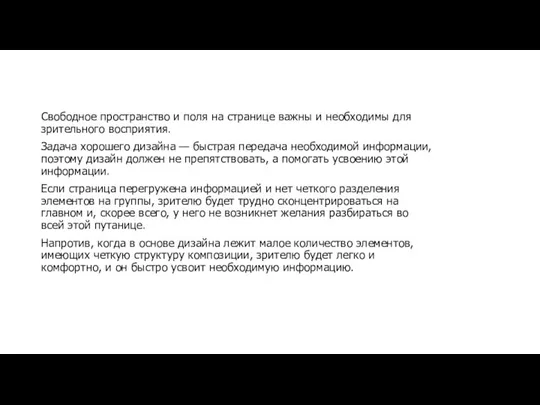 Свободное пространство и поля на странице важны и необходимы для зрительного восприятия.

Задача хорошего дизайна — быстрая передача необходимой информации, поэтому дизайн должен не препятствовать, а помогать усвоению этой информации.

Если страница перегружена информацией и нет четкого разделения элементов на группы, зрителю будет трудно сконцентрироваться на главном и, скорее всего, у него не возникнет желания разбираться во всей этой путанице.

Напротив, когда в основе дизайна лежит малое количество элементов, имеющих четкую структуру композиции, зрителю будет легко и комфортно, и он быстро усвоит необходимую информацию.